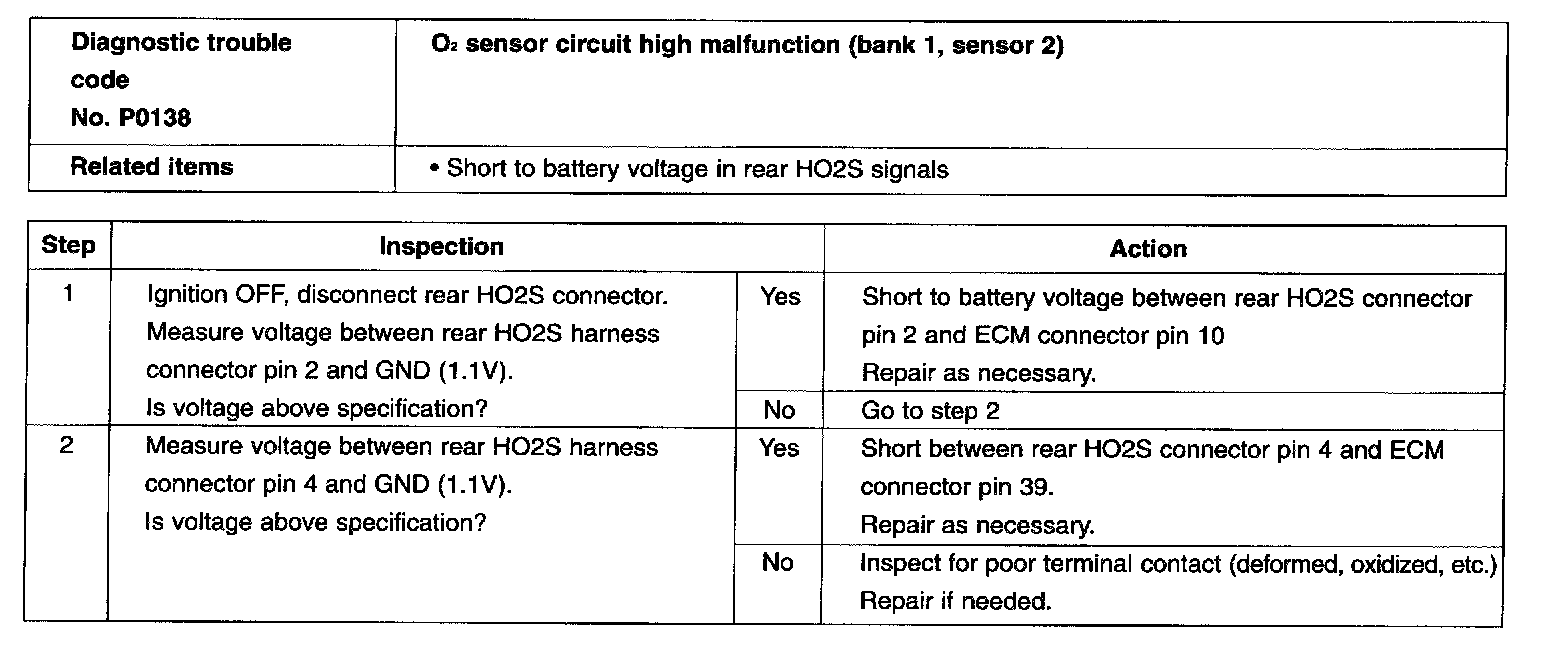 | Diagnostic trouble code No. P0138 | $O_2$ sensor circuit high malfunction (bank 1, sensor 2) |
|---|---|
| Related items | • Short to battery voltage in rear HO2S signals |

| Step | Inspection | | Action |
|---|---|---|---|
| 1 | Ignition OFF, disconnect rear HO2S connector. Measure voltage between rear HO2S harness connector pin 2 and GND (1.1V). Is voltage above specification? | Yes | Short to battery voltage between rear HO2S connector pin 2 and ECM connector pin 10 Repair as necessary. |
| | | No | Go to step 2 |
| 2 | Measure voltage between rear HO2S harness connector pin 4 and GND (1.1V). Is voltage above specification? | Yes | Short between rear HO2S connector pin 4 and ECM connector pin 39. Repair as necessary. |
| | | No | Inspect for poor terminal contact (deformed, oxidized, etc.) Repair if needed. |